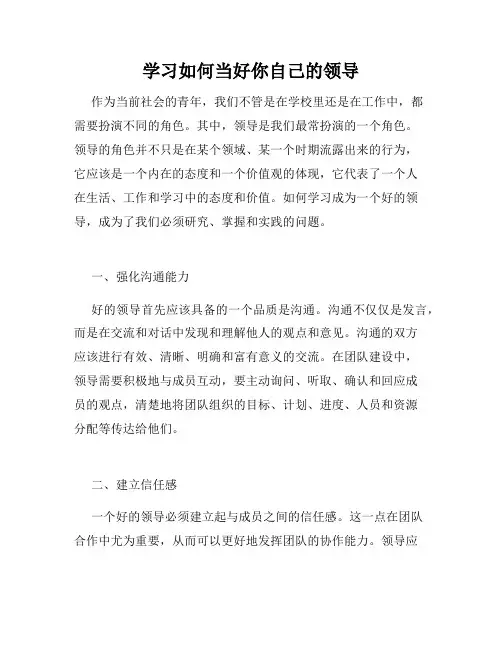 学习如何当好你自己的领导

作为当前社会的青年，我们不管是在学校里还是在工作中，都需要扮演不同的角色。其中，领导是我们最常扮演的一个角色。领导的角色并不只是在某个领域、某一个时期流露出来的行为，它应该是一个内在的态度和一个价值观的体现，它代表了一个人在生活、工作和学习中的态度和价值。如何学习成为一个好的领导，成为了我们必须研究、掌握和实践的问题。

一、强化沟通能力

好的领导首先应该具备的一个品质是沟通。沟通不仅仅是发言，而是在交流和对话中发现和理解他人的观点和意见。沟通的双方应该进行有效、清晰、明确和富有意义的交流。在团队建设中，领导需要积极地与成员互动，要主动询问、听取、确认和回应成员的观点，清楚地将团队组织的目标、计划、进度、人员和资源分配等传达给他们。

二、建立信任感

一个好的领导必须建立起与成员之间的信任感。这一点在团队合作中尤为重要，从而可以更好地发挥团队的协作能力。领导应